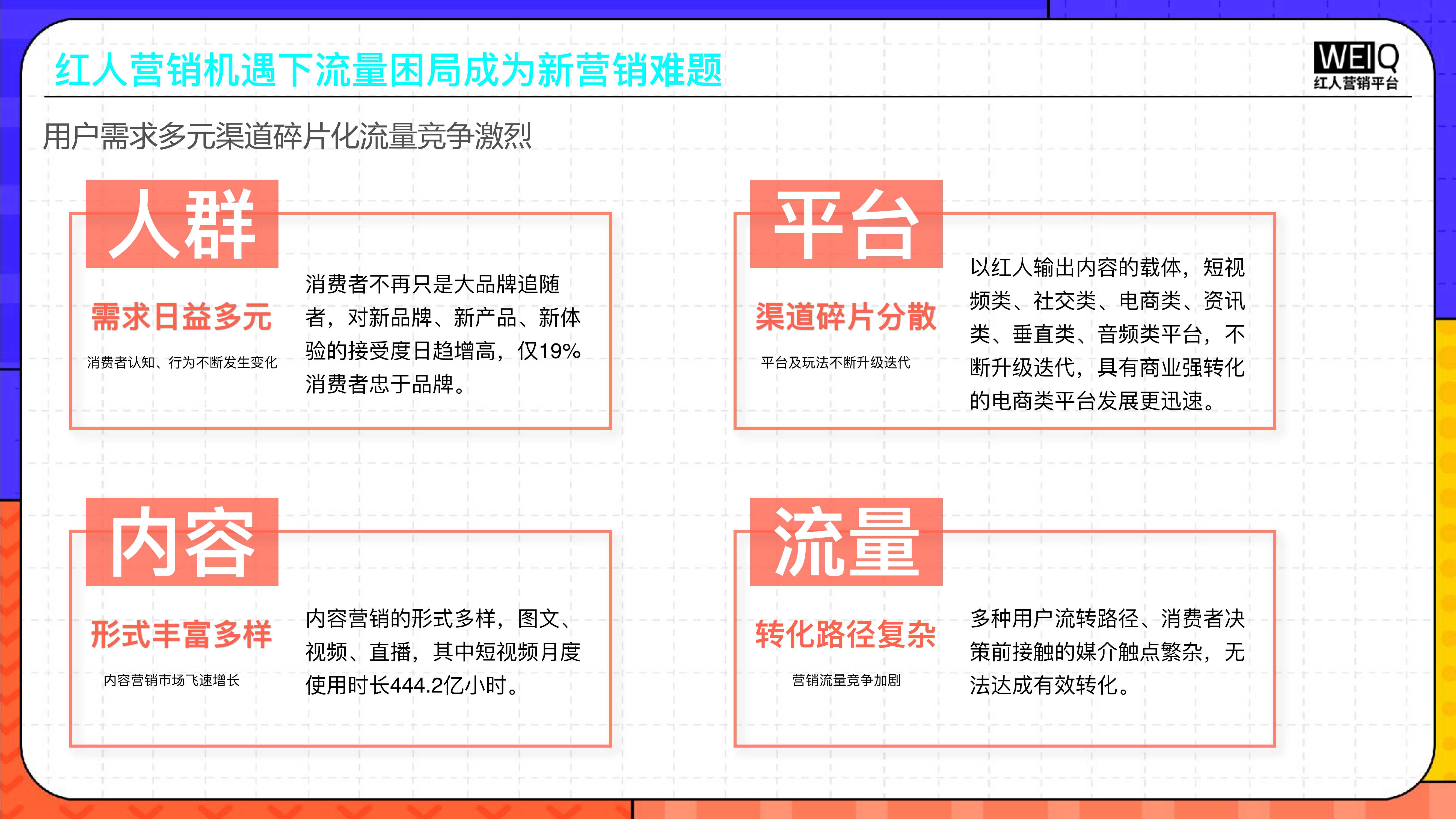 红人营销机遇下流量困局成为新营销难题

WEIQ
红人营销平台

用户需求多元渠道碎片化流量竞争激烈

人群

需求日益多元

消费者认知、行为不断发生变化

消费者不再只是大品牌追随者，对新品牌、新产品、新体验的接受度日趋增高，仅19%消费者忠于品牌。

平台

渠道碎片分散

平台及玩法不断升级迭代

以红人输出内容的载体，短视频类、社交类、电商类、资讯类、垂直类、音频类平台，不断升级迭代，具有商业强转化的电商类平台发展更迅速。

内容

形式丰富多样

内容营销市场飞速增长

内容营销的形式多样，图文、视频、直播，其中短视频月度使用时长444.2亿小时。

流量

转化路径复杂

营销流量竞争加剧

多种用户流转路径、消费者决策前接触的媒介触点繁杂，无法达成有效转化。